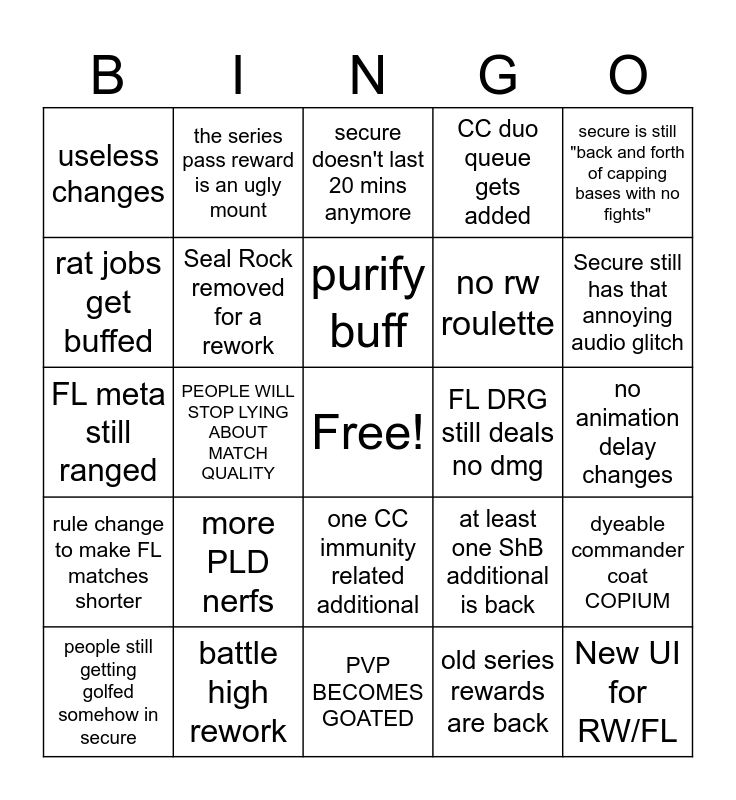 | B | I | N | G | O |
|---|---|---|---|---|
| useless changes | the series pass reward is an ugly mount | secure doesn't last 20 mins anymore | CC duo queue gets added | secure is still "back and forth of capping bases with no fights" |
| rat jobs get buffed | Seal Rock removed for a rework | purify buff | no rw roulette | Secure still has that annoying audio glitch |
| FL meta still ranged | PEOPLE WILL STOP LYING ABOUT MATCH QUALITY | Free! | FL DRG still deals no dmg | no animation delay changes |
| rule change to make FL matches shorter | more PLD nerfs | one CC immunity related additional | at least one ShB additional is back | dyeable commander coat COPIUM |
| people still getting golfed somehow in secure | battle high rework | PVP BECOMES GOATED | old series rewards are back | New UI for RW/FL |